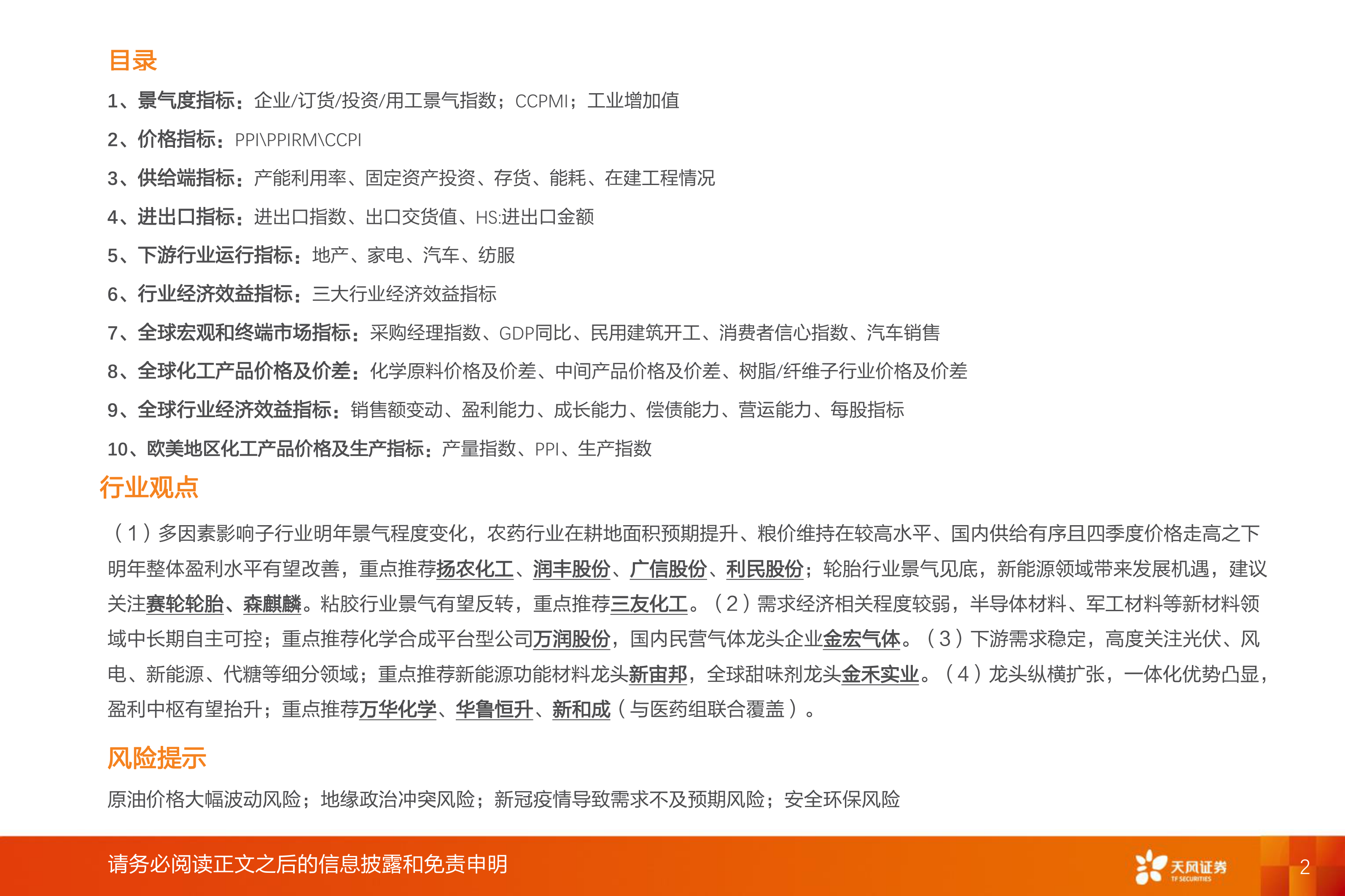 目录

1、景气度指标：企业/订货/投资/用工景气指数；CCPMI；工业增加值

2、价格指标：PPI\PPIRM\CCPI

3、供给端指标：产能利用率、固定资产投资、存货、能耗、在建工程情况

4、进出口指标：进出口指数、出口交货值、HS:进出口金额

5、下游行业运行指标：地产、家电、汽车、纺服

6、行业经济效益指标：三大行业经济效益指标

7、全球宏观和终端市场指标：采购经理指数、GDP同比、民用建筑开工、消费者信心指数、汽车销售

8、全球化工产品价格及价差：化学原料价格及价差、中间产品价格及价差、树脂/纤维子行业价格及价差

9、全球行业经济效益指标：销售额变动、盈利能力、成长能力、偿债能力、营运能力、每股指标

10、欧美地区化工产品价格及生产指标：产量指数、PPI、生产指数

行业观点

（1）多因素影响子行业明年景气程度变化，农药行业在耕地面积预期提升、粮价维持在较高水平、国内供给有序且四季度价格走高之下明年整体盈利水平有望改善，重点推荐扬农化工、润丰股份、广信股份、利民股份；轮胎行业景气见底，新能源领域带来发展机遇，建议关注赛轮轮胎、森麒麟。粘胶行业景气有望反转，重点推荐三友化工。（2）需求经济相关程度较弱，半导体材料、军工材料等新材料领域中长期自主可控；重点推荐化学合成平台型公司万润股份，国内民营气体龙头企业金宏气体。（3）下游需求稳定，高度关注光伏、风电、新能源、代糖等细分领域；重点推荐新能源功能材料龙头新宙邦，全球甜味剂龙头金禾实业。（4）龙头纵横扩张，一体化优势凸显，盈利中枢有望抬升；重点推荐万华化学、华鲁恒升、新和成（与医药组联合覆盖）。

风险提示

原油价格大幅波动风险；地缘政治冲突风险；新冠疫情导致需求不及预期风险；安全环保风险

请务必阅读正文之后的信息披露和免责申明

天风证券
TF SECURITIES

2